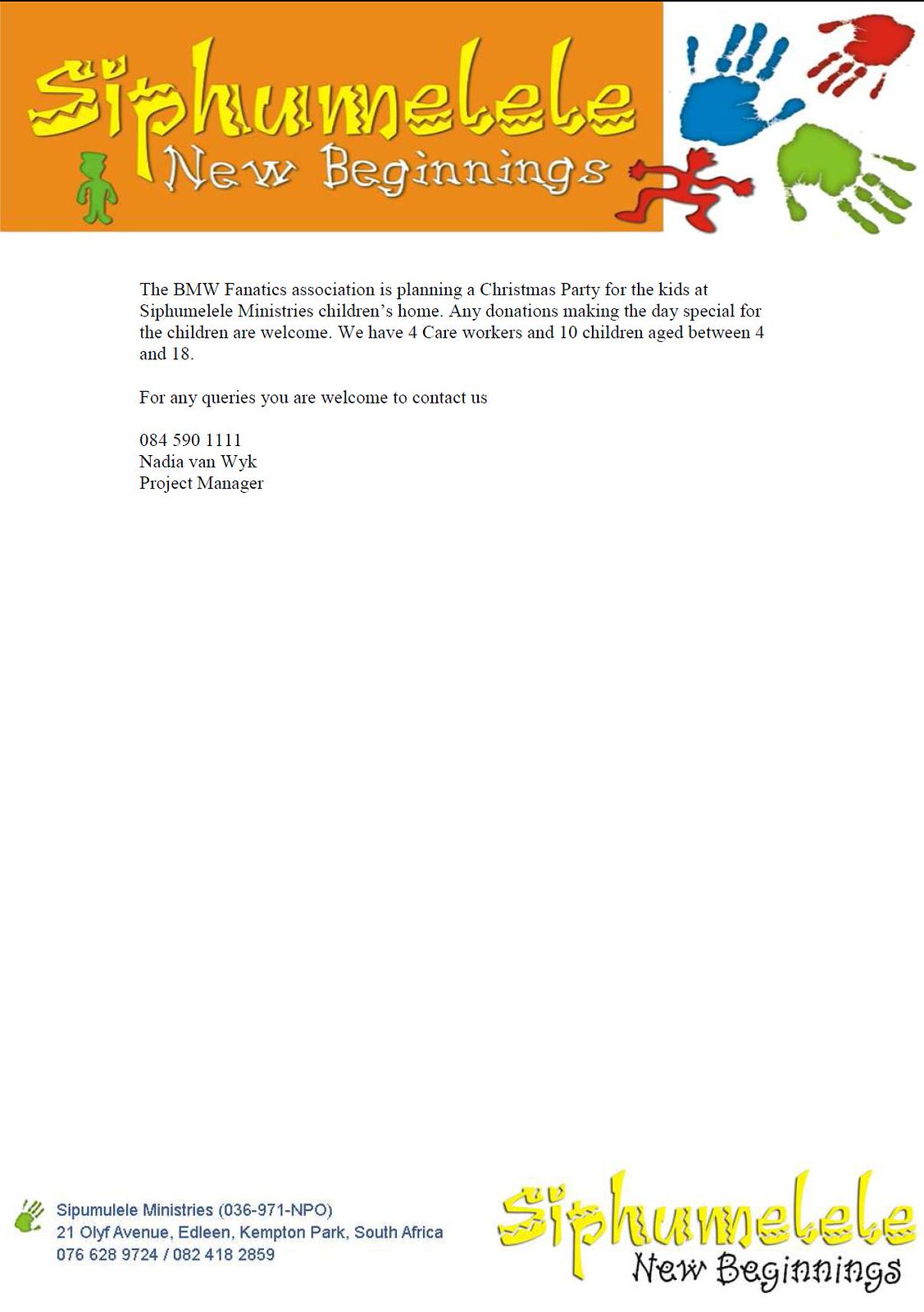 Siphumelele
New Beginnings

The BMW Fanatics association is planning a Christmas Party for the kids at Siphumelele Ministries children's home. Any donations making the day special for the children are welcome. We have 4 Care workers and 10 children aged between 4 and 18.

For any queries you are welcome to contact us

084 590 1111
Nadia van Wyk
Project Manager

Sipumulele Ministries (036-971-NPO)
21 Olyf Avenue, Edleen, Kempton Park, South Africa
076 628 9724 / 082 418 2859

Siphumelele
New Beginnings